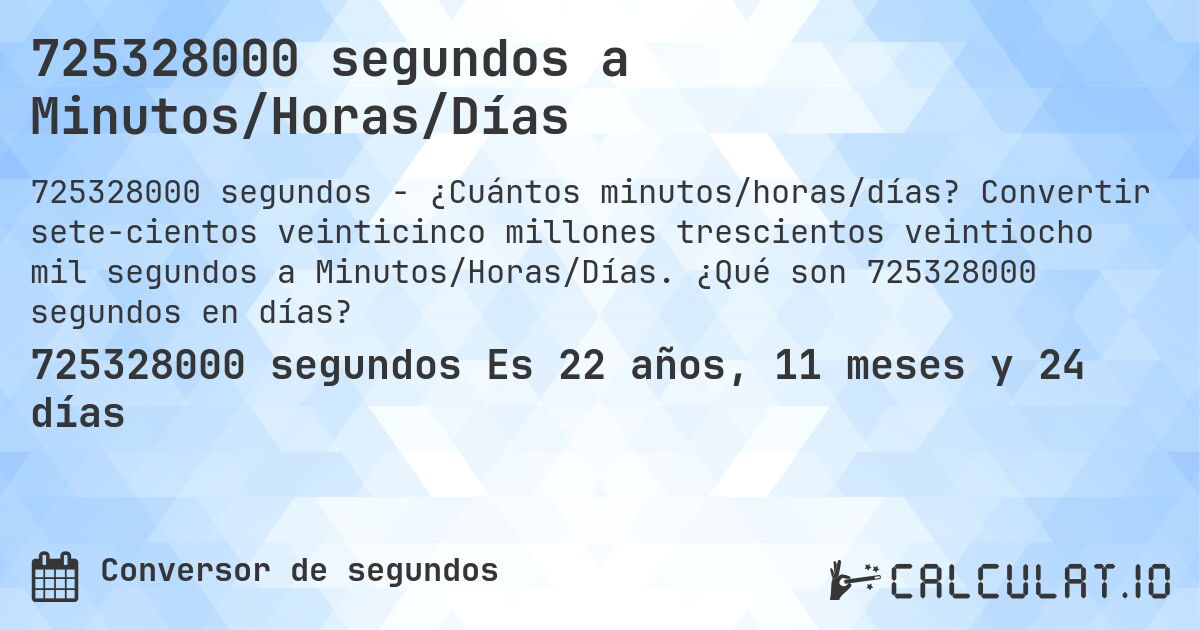 725328000 segundos a Minutos/Horas/Días

725328000 segundos - ¿Cuántos minutos/horas/días? Convertir sete-cientos veinticinco millones trescientos veintiocho mil segundos a Minutos/Horas/Días. ¿Qué son 725328000 segundos en días?

725328000 segundos Es 22 años, 11 meses y 24 días

Conversor de segundos

CALCULAT.IO